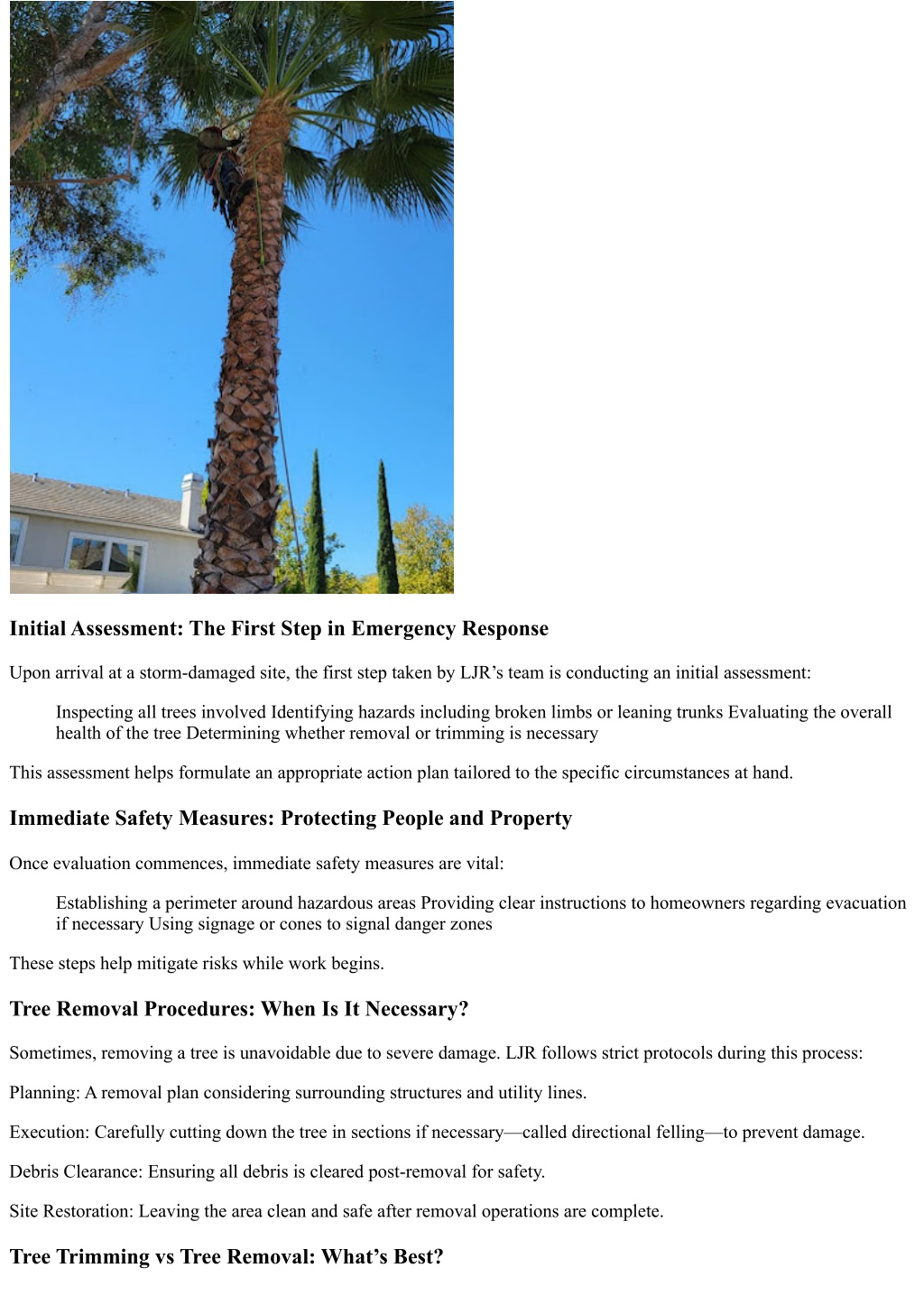 Initial Assessment: The First Step in Emergency Response

Upon arrival at a storm-damaged site, the first step taken by LJR's team is conducting an initial assessment:

Inspecting all trees involved Identifying hazards including broken limbs or leaning trunks Evaluating the overall health of the tree Determining whether removal or trimming is necessary

This assessment helps formulate an appropriate action plan tailored to the specific circumstances at hand.

Immediate Safety Measures: Protecting People and Property

Once evaluation commences, immediate safety measures are vital:

Establishing a perimeter around hazardous areas Providing clear instructions to homeowners regarding evacuation if necessary Using signage or cones to signal danger zones

These steps help mitigate risks while work begins.

Tree Removal Procedures: When Is It Necessary?

Sometimes, removing a tree is unavoidable due to severe damage. LJR follows strict protocols during this process:

Planning: A removal plan considering surrounding structures and utility lines.

Execution: Carefully cutting down the tree in sections if necessary—called directional felling—to prevent damage.

Debris Clearance: Ensuring all debris is cleared post-removal for safety.

Site Restoration: Leaving the area clean and safe after removal operations are complete.

Tree Trimming vs Tree Removal: What's Best?